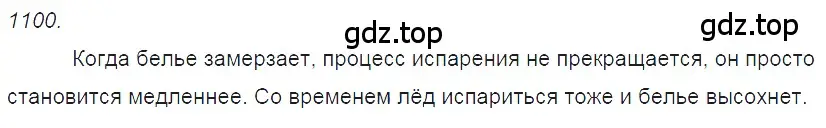 1100.

gdz.top

gdz.top

Когда белье замерзает, процесс испарения не прекращается, он просто становится медленнее. Со временем лёд испариться тоже и белье высохнет.